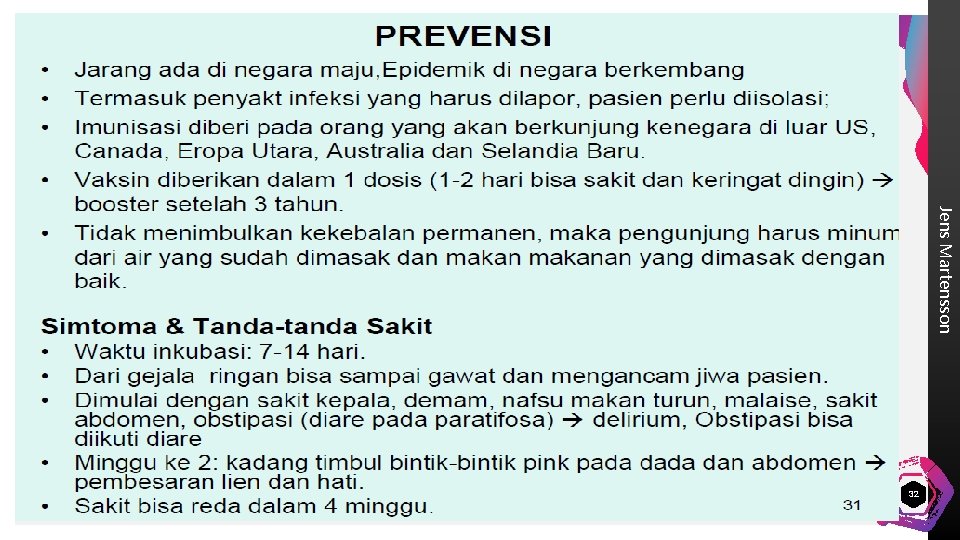 PREVENSI

• Jarang ada di negara maju,Epidemik di negara berkembang
• Termasuk penyakt infeksi yang harus dilapor, pasien perlu diisolasi;
• Imunisasi diberi pada orang yang akan berkunjung kenegara di luar US, Canada, Eropa Utara, Australia dan Selandia Baru.
• Vaksin diberikan dalam 1 dosis (1-2 hari bisa sakit dan keringat dingin) → booster setelah 3 tahun.
• Tidak menimbulkan kekebalan permanen, maka pengunjung harus minum dari air yang sudah dimasak dan makan makanan yang dimasak dengan baik.

Simtoma & Tanda-tanda Sakit
• Waktu inkubasi: 7-14 hari.
• Dari gejala ringan bisa sampai gawat dan mengancam jiwa pasien.
• Dimulai dengan sakit kepala, demam, nafsu makan turun, malaise, sakit abdomen, obstipasi (diare pada paratifosa) → delirium, Obstipasi bisa diikuti diare
• Minggu ke 2: kadang timbul bintik-bintik pink pada dada dan abdomen → pembesaran lien dan hati.
• Sakit bisa reda dalam 4 minggu.

31

Jens Martensson

32